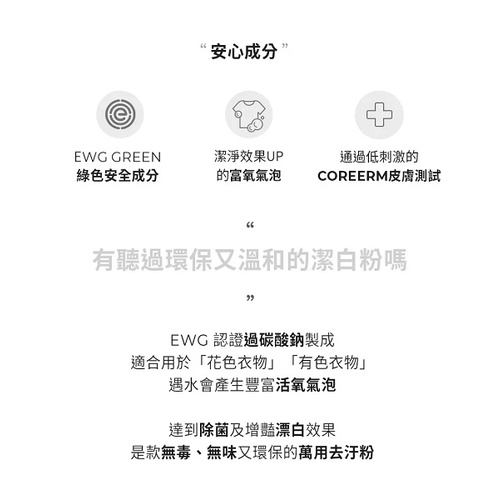 “ 安心成分 ”

EWG GREEN
綠色安全成分

潔淨效果UP
的富氧氣泡

通過低刺激的
COREERM皮膚測試

“
有聽過環保又溫和的潔白粉嗎
”

EWG 認證過碳酸鈉製成
適合用於「花色衣物」「有色衣物」
遇水會產生豐富活氧氣泡

達到除菌及增豔漂白效果
是款無毒、無味又環保的萬用去汙粉